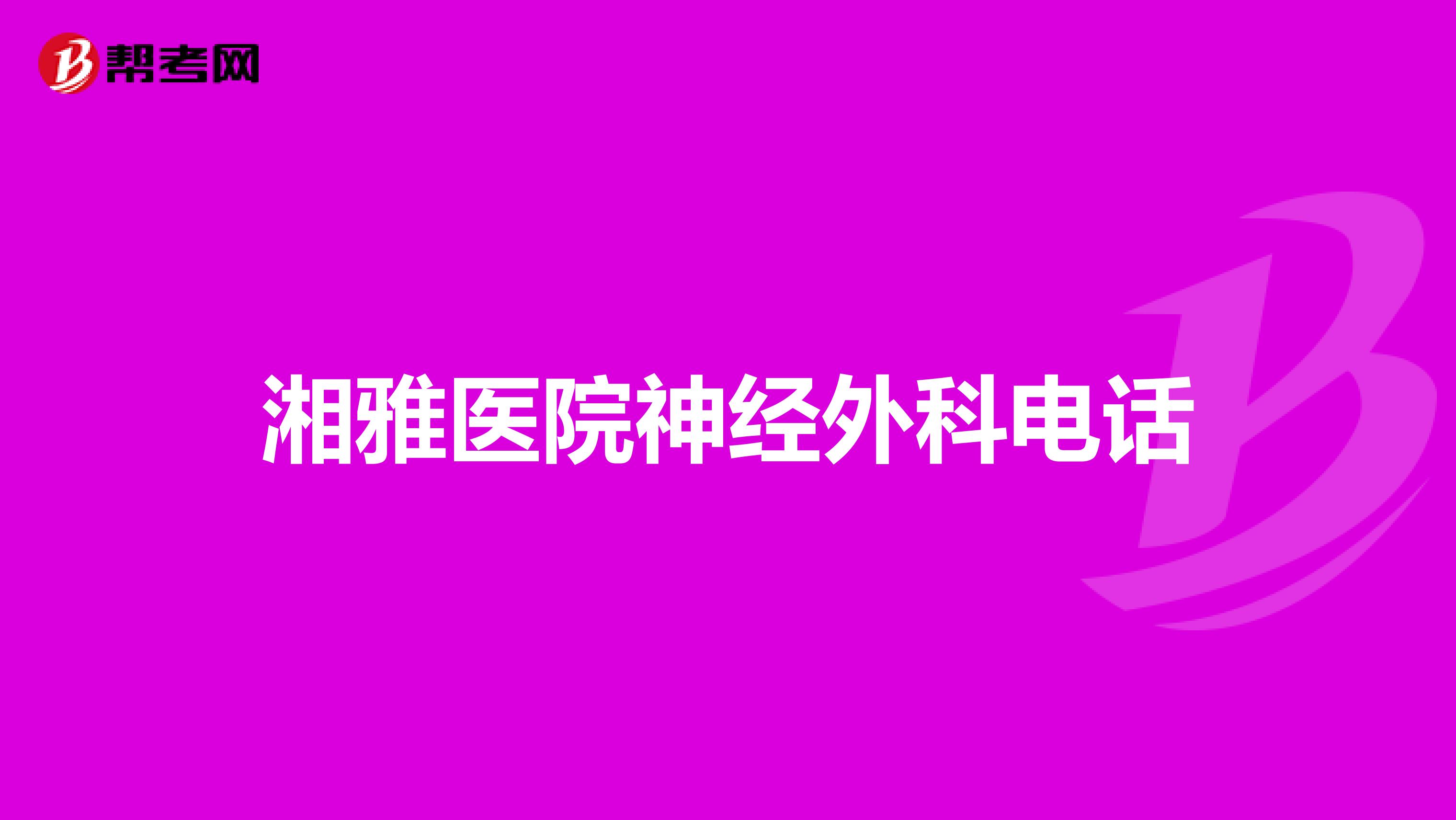 帮考网

湘雅医院神经外科电话